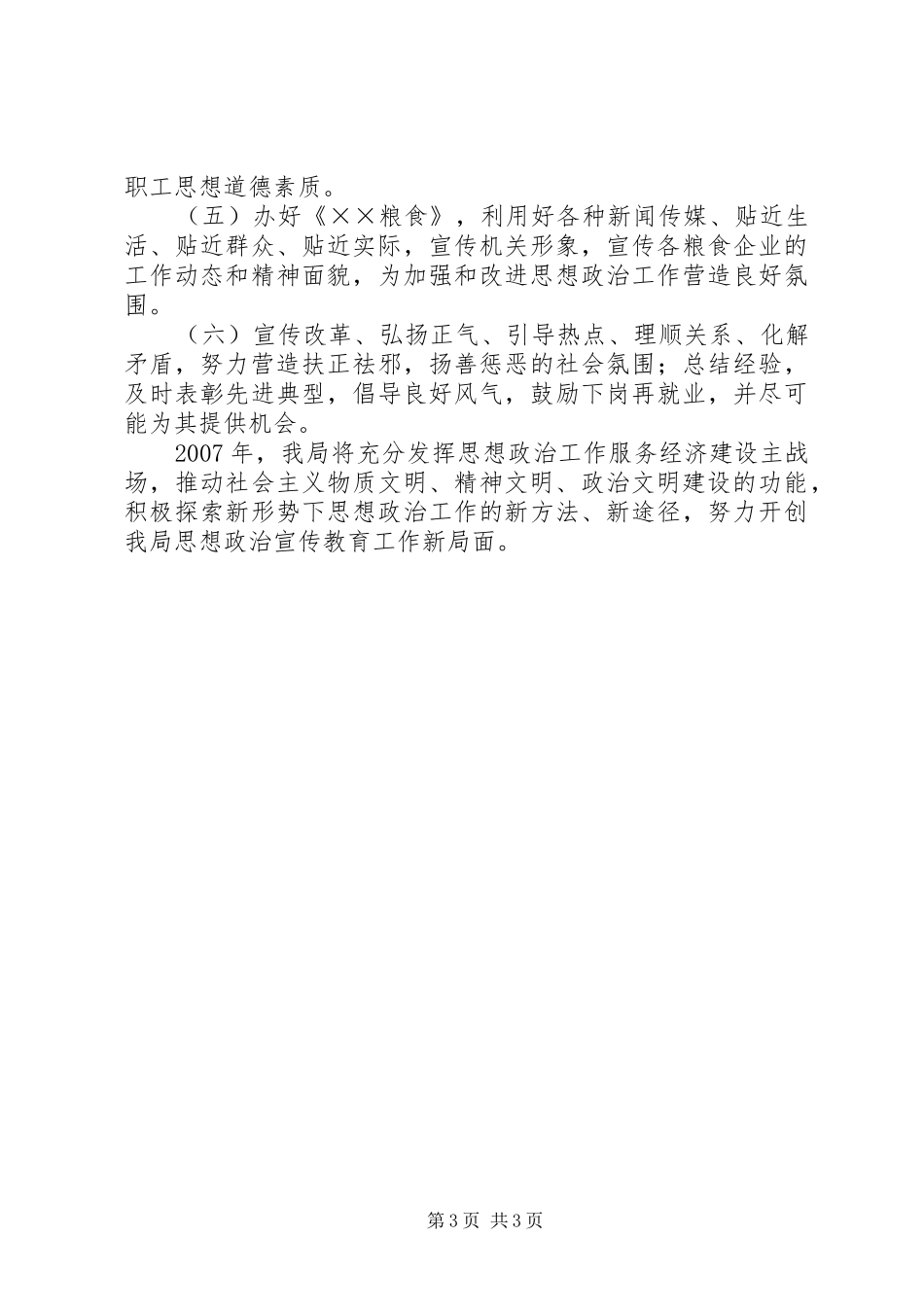 职工思想道德素质。

（五）办好《××粮食》，利用好各种新闻传媒、贴近生活、贴近群众、贴近实际，宣传机关形象，宣传各粮食企业的工作动态和精神面貌，为加强和改进思想政治工作营造良好氛围。

（六）宣传改革、弘扬正气、引导热点、理顺关系、化解矛盾，努力营造扶正祛邪，扬善惩恶的社会氛围；总结经验，及时表彰先进典型，倡导良好风气，鼓励下岗再就业，并尽可能为其提供机会。

2007年，我局将充分发挥思想政治工作服务经济建设主战场，推动社会主义物质文明、精神文明、政治文明建设的功能，积极探索新形势下思想政治工作的新方法、新途径，努力开创我局思想政治宣传教育工作新局面。

第3页 共3页